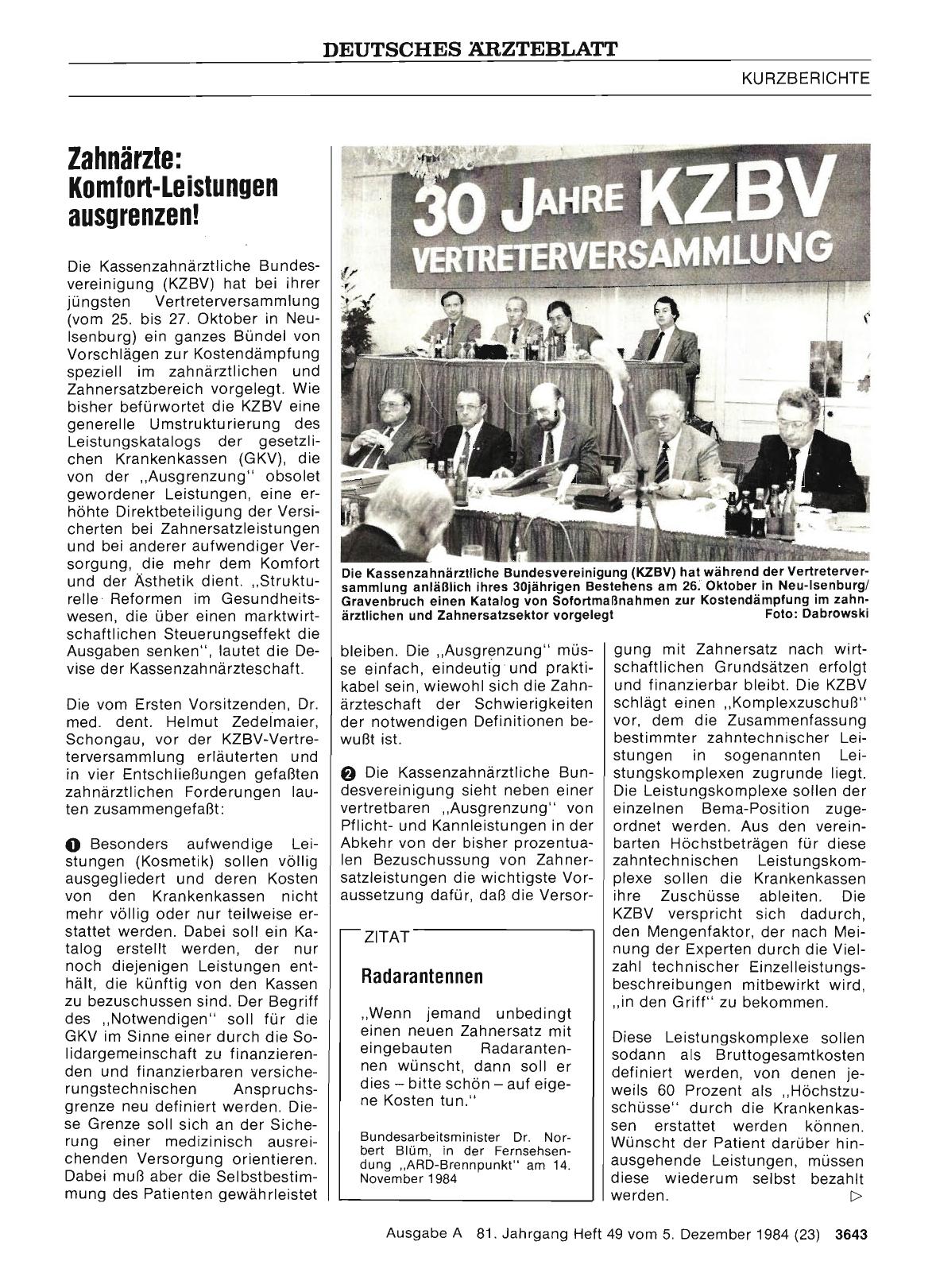 DEUTSCHES ÄRZTEBLATT

KURZBERICHTE

Zahnärzte: Komfort-Leistungen ausgrenzen!

Die Kassenzahnärztliche Bundesvereinigung (KZBV) hat bei ihrer jüngsten Vertreterversammlung (vom 25. bis 27. Oktober in Neu-Isenburg) ein ganzes Bündel von Vorschlägen zur Kostendämpfung speziell im zahnärztlichen und Zahnersatzbereich vorgelegt. Wie bisher befürwortet die KZBV eine generelle Umstrukturierung des Leistungskatalogs der gesetzlichen Krankenkassen (GKV), die von der „Ausgrenzung" obsolet gewordener Leistungen, eine erhöhte Direktbeteiligung der Versicherten bei Zahnersatzleistungen und bei anderer aufwendiger Versorgung, die mehr dem Komfort und der Ästhetik dient. „Strukturelle Reformen im Gesundheitswesen, die über einen marktwirtschaftlichen Steuerungseffekt die Ausgaben senken", lautet die Devise der Kassenzahnärzteschaft.

Die vom Ersten Vorsitzenden, Dr. med. dent. Helmut Zedelmaier, Schongau, vor der KZBV-Vertreterversammlung erläuterten und in vier Entschließungen gefaßten zahnärztlichen Forderungen lauten zusammengefaßt:

❶ Besonders aufwendige Leistungen (Kosmetik) sollen völlig ausgegliedert und deren Kosten von den Krankenkassen nicht mehr völlig oder nur teilweise erstattet werden. Dabei soll ein Katalog erstellt werden, der nur noch diejenigen Leistungen enthält, die künftig von den Kassen zu bezuschussen sind. Der Begriff des „Notwendigen" soll für die GKV im Sinne einer durch die Solidargemeinschaft zu finanzierenden und finanzierbaren versicherungstechnischen Anspruchsgrenze neu definiert werden. Diese Grenze soll sich an der Sicherung einer medizinisch ausreichenden Versorgung orientieren. Dabei muß aber die Selbstbestimmung des Patienten gewährleistet

30 JAHRE KZBV
VERTRETERVERSAMMLUNG

Die Kassenzahnärztliche Bundesvereinigung (KZBV) hat während der Vertreterversammlung anläßlich ihres 30jährigen Bestehens am 26. Oktober in Neu-Isenburg/Gravenbruch einen Katalog von Sofortmaßnahmen zur Kostendämpfung im zahnärztlichen und Zahnersatzsektor vorgelegt Foto: Dabrowski

bleiben. Die „Ausgrenzung" müsse einfach, eindeutig und praktikabel sein, wiewohl sich die Zahnärzteschaft der Schwierigkeiten der notwendigen Definitionen bewußt ist.

❷ Die Kassenzahnärztliche Bundesvereinigung sieht neben einer vertretbaren „Ausgrenzung" von Pflicht- und Kannleistungen in der Abkehr von der bisher prozentualen Bezuschussung von Zahnersatzleistungen die wichtigste Voraussetzung dafür, daß die Versor-

ZITAT

Radarantennen

„Wenn jemand unbedingt einen neuen Zahnersatz mit eingebauten Radarantennen wünscht, dann soll er dies – bitte schön – auf eigene Kosten tun."

Bundesarbeitsminister Dr. Norbert Blüm, in der Fernsehsendung „ARD-Brennpunkt" am 14. November 1984

gung mit Zahnersatz nach wirtschaftlichen Grundsätzen erfolgt und finanzierbar bleibt. Die KZBV schlägt einen „Komplexzuschuß" vor, dem die Zusammenfassung bestimmter zahntechnischer Leistungen in sogenannten Leistungskomplexen zugrunde liegt. Die Leistungskomplexe sollen der einzelnen Bema-Position zugeordnet werden. Aus den vereinbarten Höchstbeträgen für diese zahntechnischen Leistungskomplexe sollen die Krankenkassen ihre Zuschüsse ableiten. Die KZBV verspricht sich dadurch, den Mengenfaktor, der nach Meinung der Experten durch die Vielzahl technischer Einzelleistungsbeschreibungen mitbewirkt wird, „in den Griff" zu bekommen.

Diese Leistungskomplexe sollen sodann als Bruttogesamtkosten definiert werden, von denen jeweils 60 Prozent als „Höchstzuschüsse" durch die Krankenkassen erstattet werden können. Wünscht der Patient darüber hinausgehende Leistungen, müssen diese wiederum selbst bezahlt werden. ▷

Ausgabe A 81. Jahrgang Heft 49 vom 5. Dezember 1984 (23) 3643